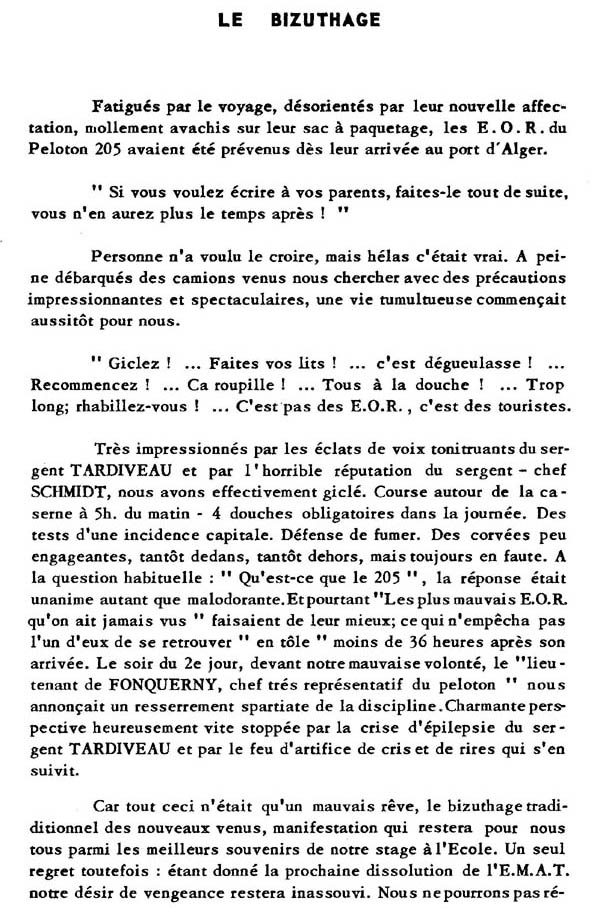 LE BIZUTHAGE

Fatigués par le voyage, désorientés par leur nouvelle affectation, mollement avachis sur leur sac à paquetage, les E.O.R. du Peloton 205 avaient été prévenus dès leur arrivée au port d'Alger.

" Si vous voulez écrire à vos parents, faites-le tout de suite, vous n'en aurez plus le temps après ! "

Personne n'a voulu le croire, mais hélas c'était vrai. A peine débarqués des camions venus nous chercher avec des précautions impressionnantes et spectaculaires, une vie tumultueuse commençait aussitôt pour nous.

" Giclez ! ... Faites vos lits ! ... c'est dégueulasse ! ... Recommencez ! ... Ca roupille ! ... Tous à la douche ! ... Trop long; rhabillez-vous ! ... C'est pas des E.O.R., c'est des touristes.

Très impressionnés par les éclats de voix tonitruants du sergent TARDIVEAU et par l'horrible réputation du sergent - chef SCHMIDT, nous avons effectivement giclé. Course autour de la caserne à 5h. du matin - 4 douches obligatoires dans la journée. Des tests d'une incidence capitale. Défense de fumer. Des corvées peu engageantes, tantôt dedans, tantôt dehors, mais toujours en faute. A la question habituelle : " Qu'est-ce que le 205 ", la réponse était unanime autant que malodorante. Et pourtant "Les plus mauvais E.O.R. qu'on ait jamais vus " faisaient de leur mieux; ce qui n'empêcha pas l'un d'eux de se retrouver " en tôle " moins de 36 heures après son arrivée. Le soir du 2e jour, devant notre mauvaise volonté, le "lieutenant de FONQUERNY, chef trés représentatif du peloton " nous annonçait un resserrement spartiate de la discipline. Charmante perspective heureusement vite stoppée par la crise d'épilepsie du sergent TARDIVEAU et par le feu d'artifice de cris et de rires qui s'en suivit.

Car tout ceci n'était qu'un mauvais rêve, le bizuthage traditionnel des nouveaux venus, manifestation qui restera pour nous tous parmi les meilleurs souvenirs de notre stage à l'Ecole. Un seul regret toutefois : étant donné la prochaine dissolution de l'E.M.A.T. notre désir de vengeance restera inassouvi. Nous ne pourrons pas ré-